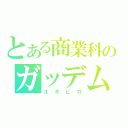 とある商業科の
ガッデム
ユキヒロ